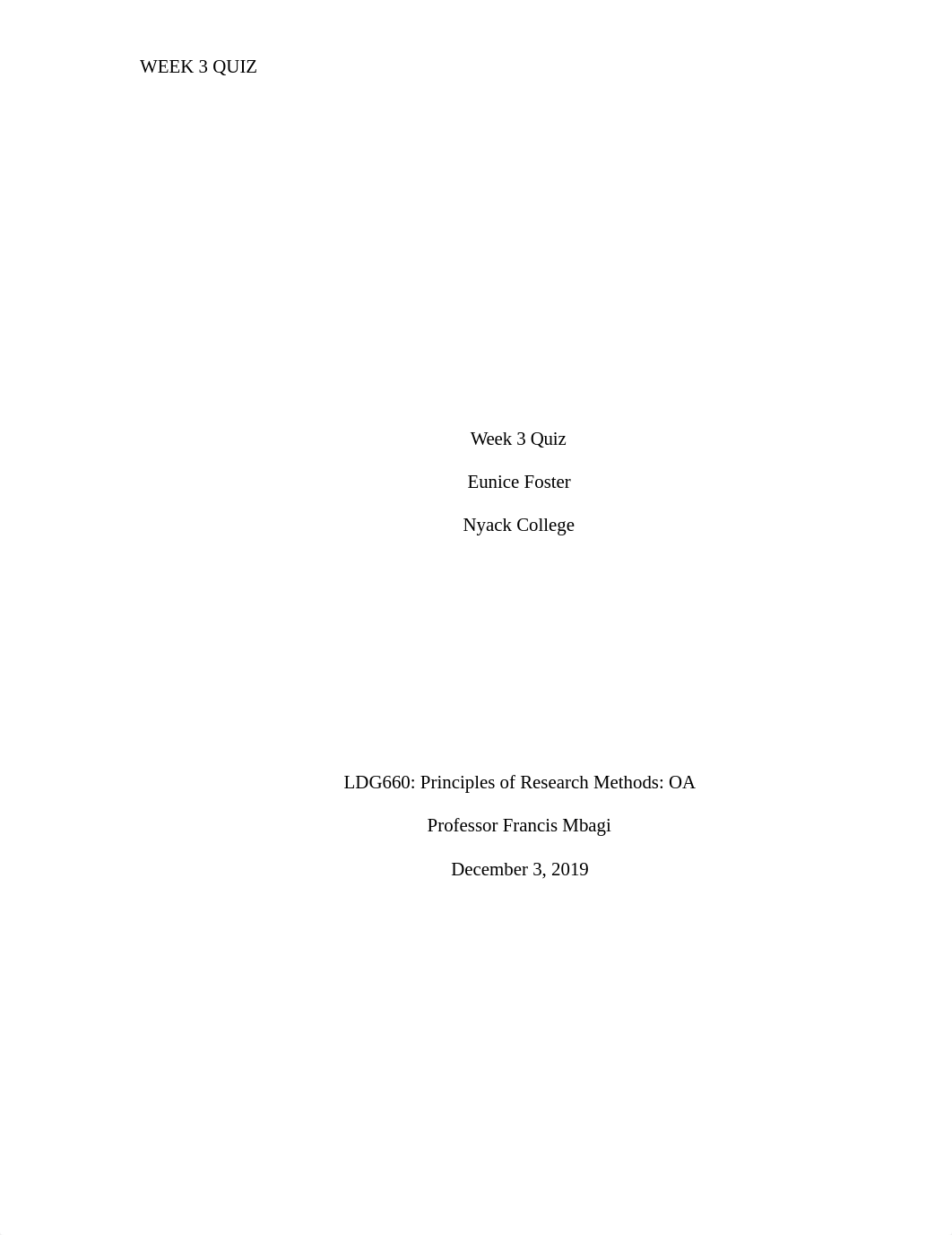 WEEK 3 QUIZ

Week 3 Quiz

Eunice Foster

Nyack College

LDG660: Principles of Research Methods: OA

Professor Francis Mbagi

December 3, 2019